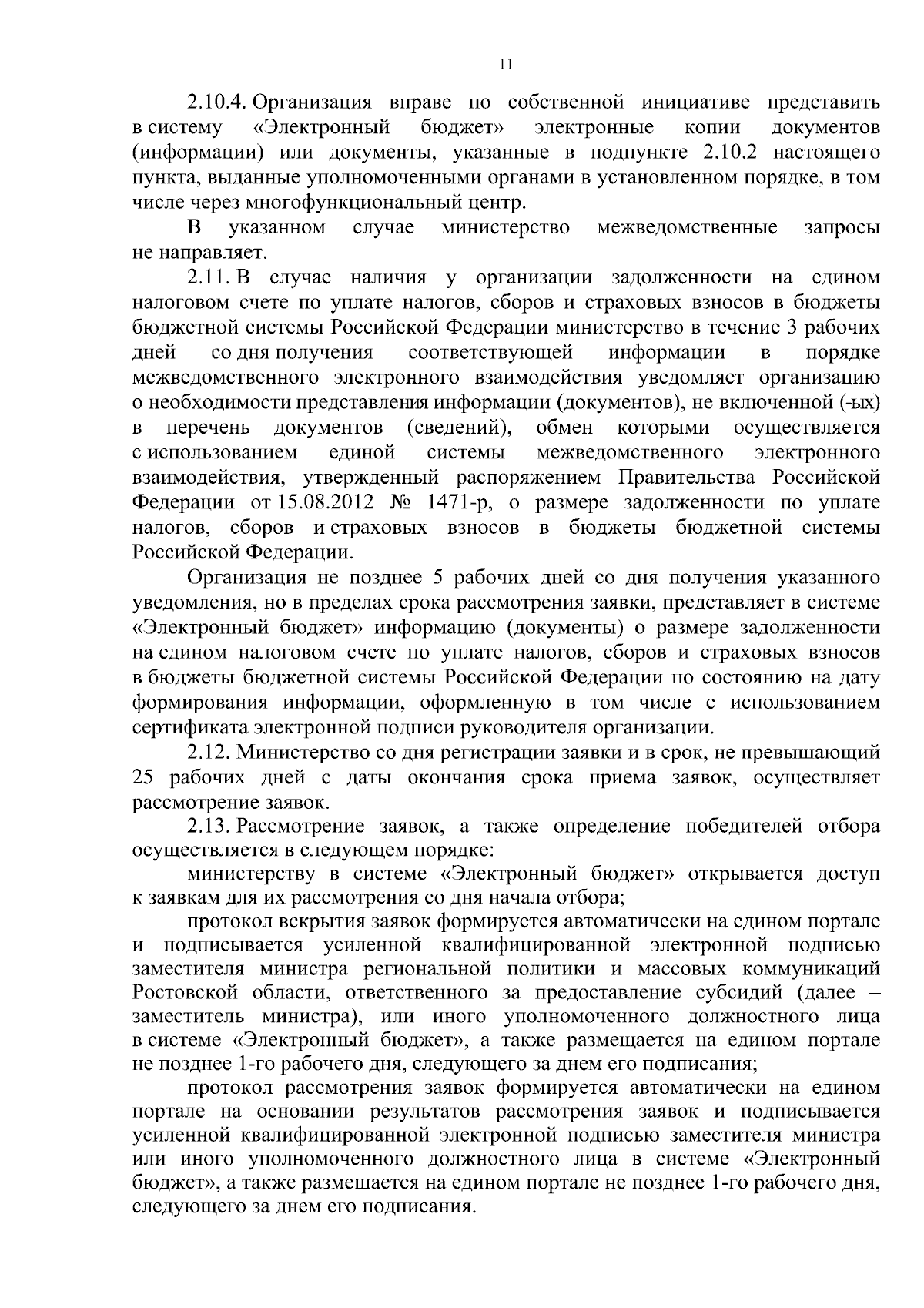 11

2.10.4. Организация вправе по собственной инициативе представить в систему «Электронный бюджет» электронные копии документов (информации) или документы, указанные в подпункте 2.10.2 настоящего пункта, выданные уполномоченными органами в установленном порядке, в том числе через многофункциональный центр.

В указанном случае министерство межведомственные запросы не направляет.

2.11. В случае наличия у организации задолженности на едином налоговом счете по уплате налогов, сборов и страховых взносов в бюджеты бюджетной системы Российской Федерации министерство в течение 3 рабочих дней со дня получения соответствующей информации в порядке межведомственного электронного взаимодействия уведомляет организацию о необходимости представления информации (документов), не включенной (-ых) в перечень документов (сведений), обмен которыми осуществляется с использованием единой системы межведомственного электронного взаимодействия, утвержденный распоряжением Правительства Российской Федерации от 15.08.2012 № 1471-р, о размере задолженности по уплате налогов, сборов и страховых взносов в бюджеты бюджетной системы Российской Федерации.

Организация не позднее 5 рабочих дней со дня получения указанного уведомления, но в пределах срока рассмотрения заявки, представляет в системе «Электронный бюджет» информацию (документы) о размере задолженности на едином налоговом счете по уплате налогов, сборов и страховых взносов в бюджеты бюджетной системы Российской Федерации по состоянию на дату формирования информации, оформленную в том числе с использованием сертификата электронной подписи руководителя организации.

2.12. Министерство со дня регистрации заявки и в срок, не превышающий 25 рабочих дней с даты окончания срока приема заявок, осуществляет рассмотрение заявок.

2.13. Рассмотрение заявок, а также определение победителей отбора осуществляется в следующем порядке:

министерству в системе «Электронный бюджет» открывается доступ к заявкам для их рассмотрения со дня начала отбора;

протокол вскрытия заявок формируется автоматически на едином портале и подписывается усиленной квалифицированной электронной подписью заместителя министра региональной политики и массовых коммуникаций Ростовской области, ответственного за предоставление субсидий (далее – заместитель министра), или иного уполномоченного должностного лица в системе «Электронный бюджет», а также размещается на едином портале не позднее 1-го рабочего дня, следующего за днем его подписания;

протокол рассмотрения заявок формируется автоматически на едином портале на основании результатов рассмотрения заявок и подписывается усиленной квалифицированной электронной подписью заместителя министра или иного уполномоченного должностного лица в системе «Электронный бюджет», а также размещается на едином портале не позднее 1-го рабочего дня, следующего за днем его подписания.